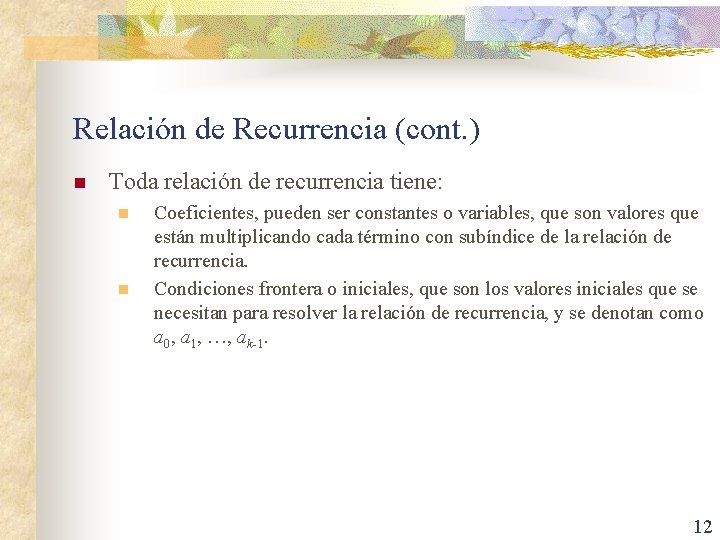 Relación de Recurrencia (cont.)

Toda relación de recurrencia tiene:

Coeficientes, pueden ser constantes o variables, que son valores que están multiplicando cada término con subíndice de la relación de recurrencia.

Condiciones frontera o iniciales, que son los valores iniciales que se necesitan para resolver la relación de recurrencia, y se denotan como $a_0, a_1, \ldots, a_{k-1}$.

12